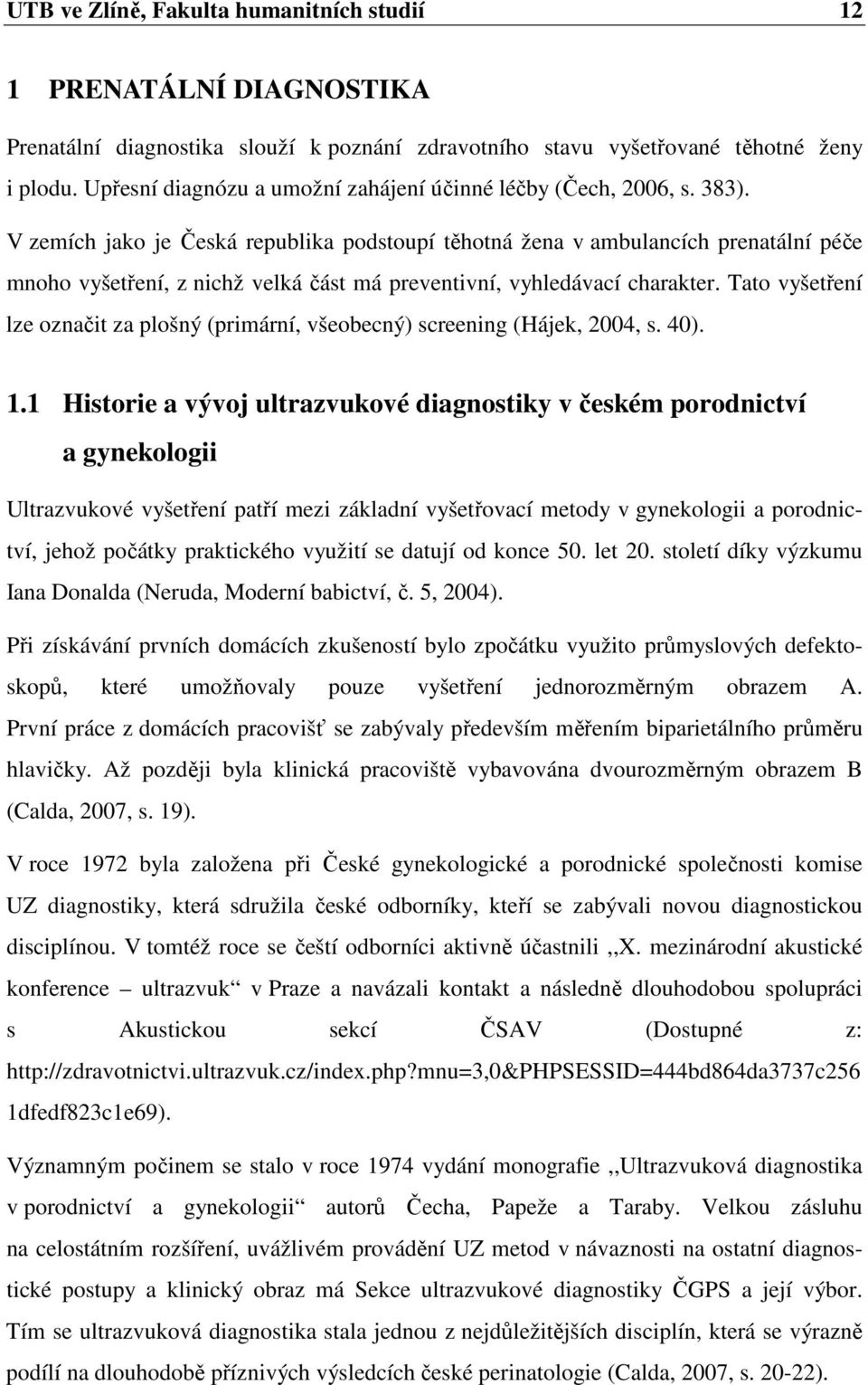 UTB ve Zlíně, Fakulta humanitních studií 12

1 PRENATÁLNÍ DIAGNOSTIKA

Prenatální diagnostika slouží k poznání zdravotního stavu vyšetřované těhotné ženy i plodu. Upřesní diagnózu a umožní zahájení účinné léčby (Čech, 2006, s. 383).

V zemích jako je Česká republika podstoupí těhotná žena v ambulancích prenatální péče mnoho vyšetření, z nichž velká část má preventivní, vyhledávací charakter. Tato vyšetření lze označit za plošný (primární, všeobecný) screening (Hájek, 2004, s. 40).

1.1 Historie a vývoj ultrazvukové diagnostiky v českém porodnictví a gynekologii

Ultrazvukové vyšetření patří mezi základní vyšetřovací metody v gynekologii a porodnictví, jehož počátky praktického využití se datují od konce 50. let 20. století díky výzkumu Iana Donalda (Neruda, Moderní babictví, č. 5, 2004).

Při získávání prvních domácích zkušeností bylo zpočátku využito průmyslových defektoskopů, které umožňovaly pouze vyšetření jednorozměrným obrazem A. První práce z domácích pracovišť se zabývaly především měřením biparietálního průměru hlavičky. Až později byla klinická pracoviště vybavována dvourozměrným obrazem B (Calda, 2007, s. 19).

V roce 1972 byla založena při České gynekologické a porodnické společnosti komise UZ diagnostiky, která sdružila české odborníky, kteří se zabývali novou diagnostickou disciplínou. V tomtéž roce se čeští odborníci aktivně účastnili ,,X. mezinárodní akustické konference – ultrazvuk“ v Praze a navázali kontakt a následně dlouhodobou spolupráci s Akustickou sekcí ČSAV (Dostupné z: http://zdravotnictvi.ultrazvuk.cz/index.php?mnu=3,0&PHPSESSID=444bd864da3737c2561dfedf823c1e69).

Významným počinem se stalo v roce 1974 vydání monografie ,,Ultrazvuková diagnostika v porodnictví a gynekologii“ autorů Čecha, Papeže a Taraby. Velkou zásluhu na celostátním rozšíření, uvážlivém provádění UZ metod v návaznosti na ostatní diagnostické postupy a klinický obraz má Sekce ultrazvukové diagnostiky ČGPS a její výbor. Tím se ultrazvuková diagnostika stala jednou z nejdůležitějších disciplín, která se výrazně podílí na dlouhodobě příznivých výsledcích české perinatologie (Calda, 2007, s. 20-22).